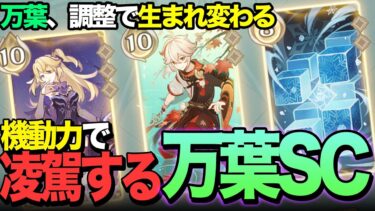 万葉、調整で生まれ変わる

10

10

8

機動力で

凌駕する万葉SC